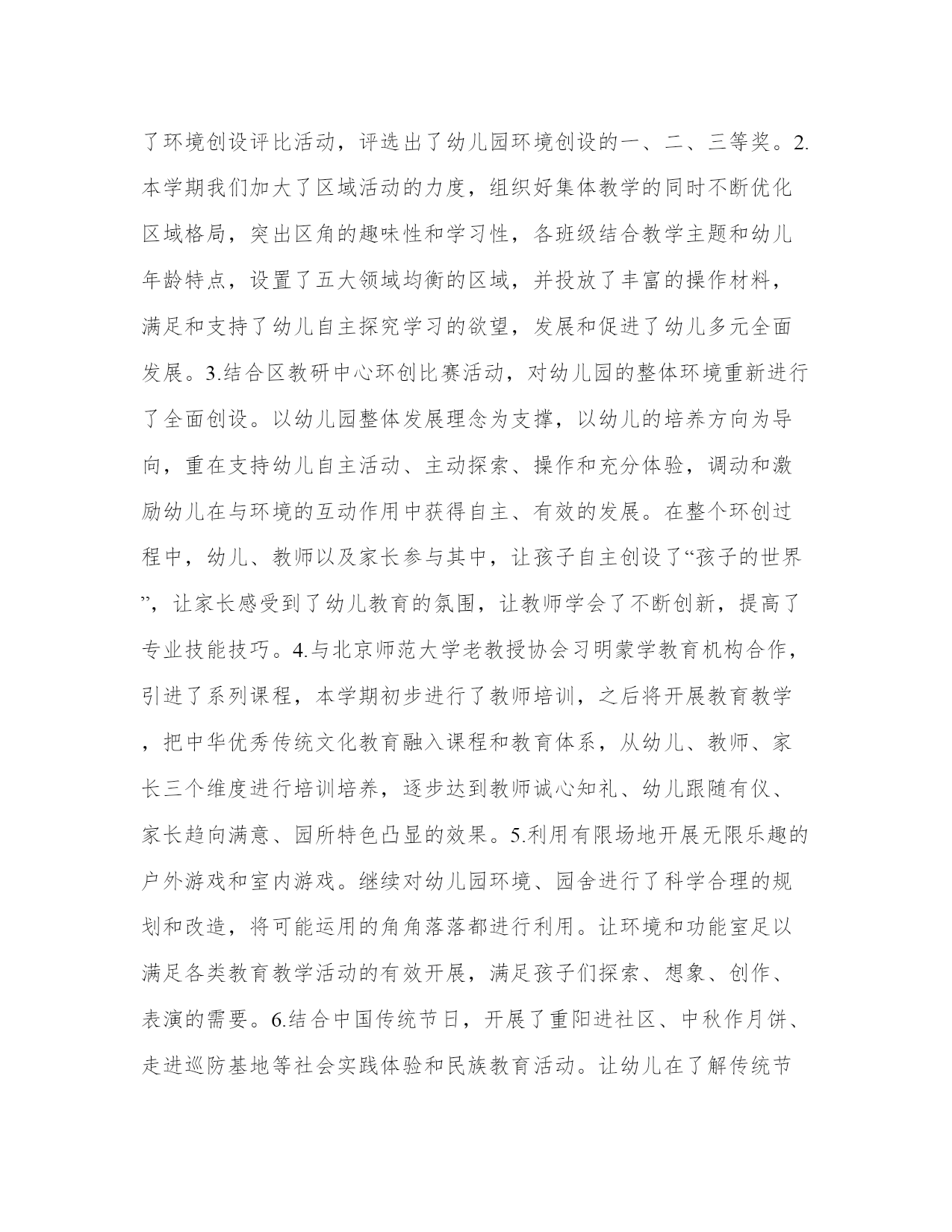 了环境创设评比活动，评选出了幼儿园环境创设的一、二、三等奖。2.本学期我们加大了区域活动的力度，组织好集体教学的同时不断优化区域格局，突出区角的趣味性和学习性，各班级结合教学主题和幼儿年龄特点，设置了五大领域均衡的区域，并投放了丰富的操作材料，满足和支持了幼儿自主探究学习的欲望，发展和促进了幼儿多元全面发展。3.结合区教研中心环创比赛活动，对幼儿园的整体环境重新进行了全面创设。以幼儿园整体发展理念为支撑，以幼儿的培养方向为导向，重在支持幼儿自主活动、主动探索、操作和充分体验，调动和激励幼儿在与环境的互动作用中获得自主、有效的发展。在整个环创过程中，幼儿、教师以及家长参与其中，让孩子自主创设了“孩子的世界”，让家长感受到了幼儿教育的氛围，让教师学会了不断创新，提高了专业技能技巧。4.与北京师范大学老教授协会习明蒙学教育机构合作，引进了系列课程，本学期初步进行了教师培训，之后将开展教育教学，把中华优秀传统文化教育融入课程和教育体系，从幼儿、教师、家长三个维度进行培训培养，逐步达到教师诚心知礼、幼儿跟随有仪、家长趋向满意、园所特色凸显的效果。5.利用有限场地开展无限乐趣的户外游戏和室内游戏。继续对幼儿园环境、园舍进行了科学合理的规划和改造，将可能运用的角角落落都进行利用。让环境和功能室足以满足各类教育教学活动的有效开展，满足孩子们探索、想象、创作、表演的需要。6.结合中国传统节日，开展了重阳进社区、中秋作月饼、走进巡防基地等社会实践体验和民族教育活动。让幼儿在了解传统节